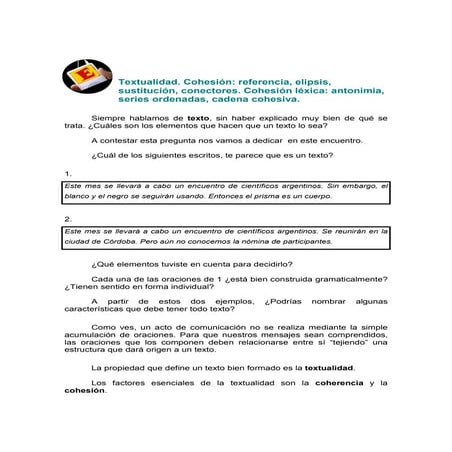 E

Textualidad. Cohesión: referencia, elipsis, sustitución, conectores. Cohesión léxica: antonimia, series ordenadas, cadena cohesiva.

Siempre hablamos de texto, sin haber explicado muy bien de qué se trata. ¿Cuáles son los elementos que hacen que un texto lo sea?

A contestar esta pregunta nos vamos a dedicar en este encuentro.

¿Cuál de los siguientes escritos, te parece que es un texto?

1.

Este mes se llevará a cabo un encuentro de científicos argentinos. Sin embargo, el blanco y el negro se seguirán usando. Entonces el prisma es un cuerpo.

2.

Este mes se llevará a cabo un encuentro de científicos argentinos. Se reunirán en la ciudad de Córdoba. Pero aún no conocemos la nómina de participantes.

¿Qué elementos tuviste en cuenta para decidirlo?

Cada una de las oraciones de 1 ¿está bien construida gramaticalmente? ¿Tienen sentido en forma individual?

A partir de estos dos ejemplos, ¿Podrías nombrar algunas características que debe tener todo texto?

Como ves, un acto de comunicación no se realiza mediante la simple acumulación de oraciones. Para que nuestros mensajes sean comprendidos, las oraciones que los componen deben relacionarse entre sí "tejiendo" una estructura que dará origen a un texto.

La propiedad que define un texto bien formado es la textualidad.

Los factores esenciales de la textualidad son la coherencia y la cohesión.